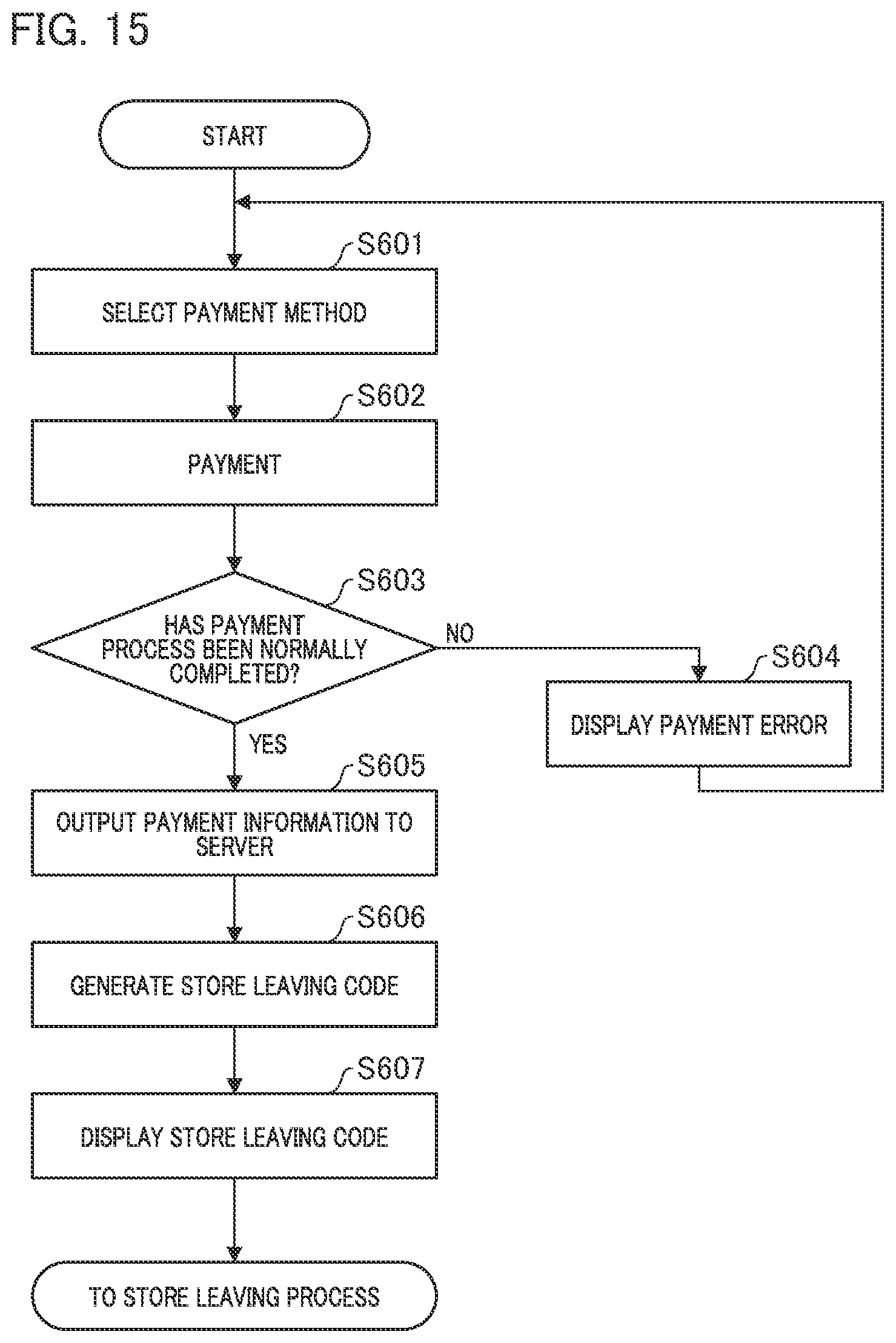 FIG. 15

START

S601

SELECT PAYMENT METHOD

S602

PAYMENT

S603

HAS PAYMENT PROCESS BEEN NORMALLY COMPLETED?

NO

S604

DISPLAY PAYMENT ERROR

YES

S605

OUTPUT PAYMENT INFORMATION TO SERVER

S606

GENERATE STORE LEAVING CODE

S607

DISPLAY STORE LEAVING CODE

TO STORE LEAVING PROCESS